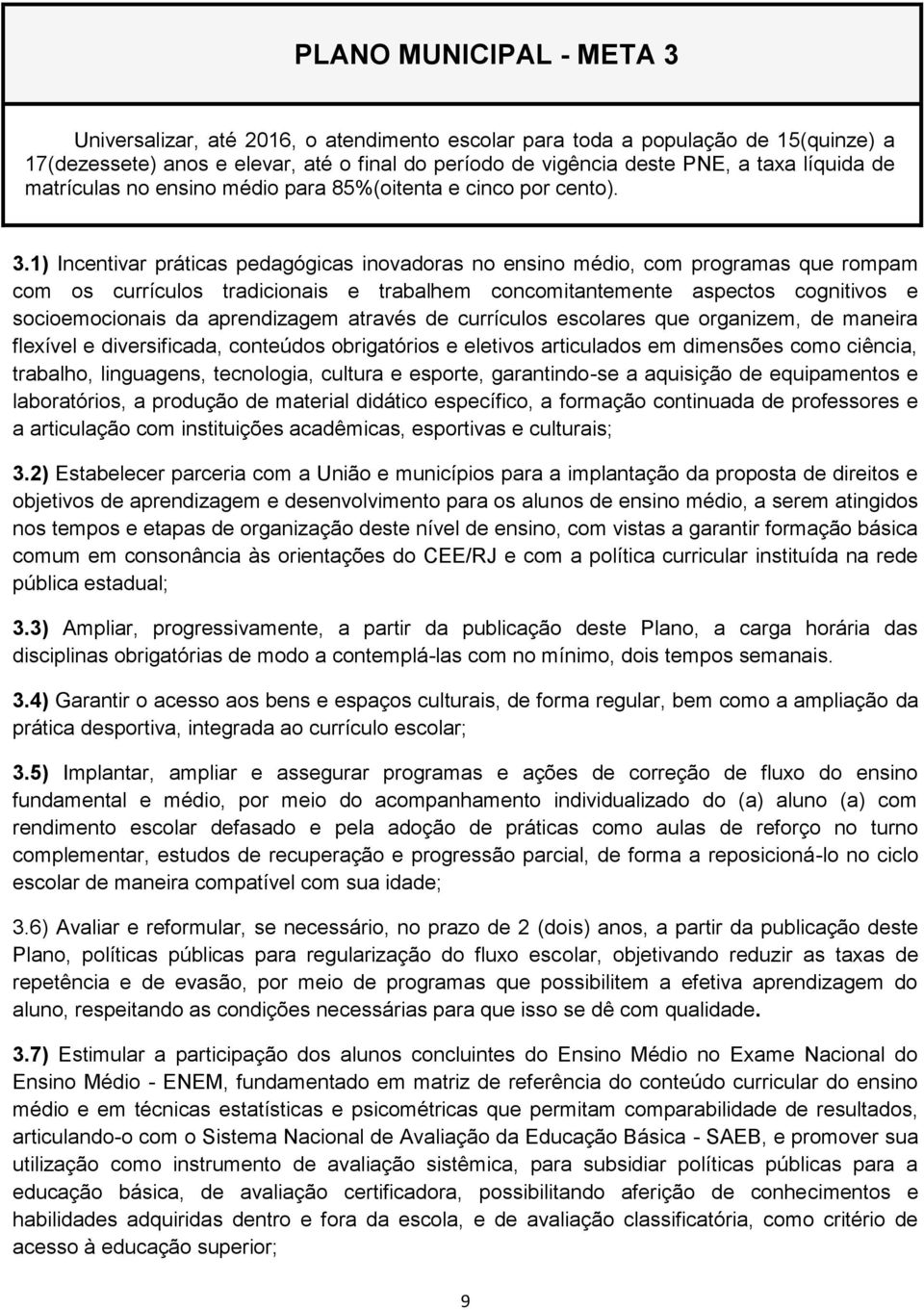 PLANO MUNICIPAL - META 3

Universalizar, até 2016, o atendimento escolar para toda a população de 15(quinze) a 17(dezessete) anos e elevar, até o final do período de vigência deste PNE, a taxa líquida de matrículas no ensino médio para 85%(oitenta e cinco por cento).

3.1) Incentivar práticas pedagógicas inovadoras no ensino médio, com programas que rompam com os currículos tradicionais e trabalhem concomitantemente aspectos cognitivos e socioemocionais da aprendizagem através de currículos escolares que organizem, de maneira flexível e diversificada, conteúdos obrigatórios e eletivos articulados em dimensões como ciência, trabalho, linguagens, tecnologia, cultura e esporte, garantindo-se a aquisição de equipamentos e laboratórios, a produção de material didático específico, a formação continuada de professores e a articulação com instituições acadêmicas, esportivas e culturais;

3.2) Estabelecer parceria com a União e municípios para a implantação da proposta de direitos e objetivos de aprendizagem e desenvolvimento para os alunos de ensino médio, a serem atingidos nos tempos e etapas de organização deste nível de ensino, com vistas a garantir formação básica comum em consonância às orientações do CEE/RJ e com a política curricular instituída na rede pública estadual;

3.3) Ampliar, progressivamente, a partir da publicação deste Plano, a carga horária das disciplinas obrigatórias de modo a contemplá-las com no mínimo, dois tempos semanais.

3.4) Garantir o acesso aos bens e espaços culturais, de forma regular, bem como a ampliação da prática desportiva, integrada ao currículo escolar;

3.5) Implantar, ampliar e assegurar programas e ações de correção de fluxo do ensino fundamental e médio, por meio do acompanhamento individualizado do (a) aluno (a) com rendimento escolar defasado e pela adoção de práticas como aulas de reforço no turno complementar, estudos de recuperação e progressão parcial, de forma a reposicioná-lo no ciclo escolar de maneira compatível com sua idade;

3.6) Avaliar e reformular, se necessário, no prazo de 2 (dois) anos, a partir da publicação deste Plano, políticas públicas para regularização do fluxo escolar, objetivando reduzir as taxas de repetência e de evasão, por meio de programas que possibilitem a efetiva aprendizagem do aluno, respeitando as condições necessárias para que isso se dê com qualidade.

3.7) Estimular a participação dos alunos concluintes do Ensino Médio no Exame Nacional do Ensino Médio - ENEM, fundamentado em matriz de referência do conteúdo curricular do ensino médio e em técnicas estatísticas e psicométricas que permitam comparabilidade de resultados, articulando-o com o Sistema Nacional de Avaliação da Educação Básica - SAEB, e promover sua utilização como instrumento de avaliação sistêmica, para subsidiar políticas públicas para a educação básica, de avaliação certificadora, possibilitando aferição de conhecimentos e habilidades adquiridas dentro e fora da escola, e de avaliação classificatória, como critério de acesso à educação superior;

9